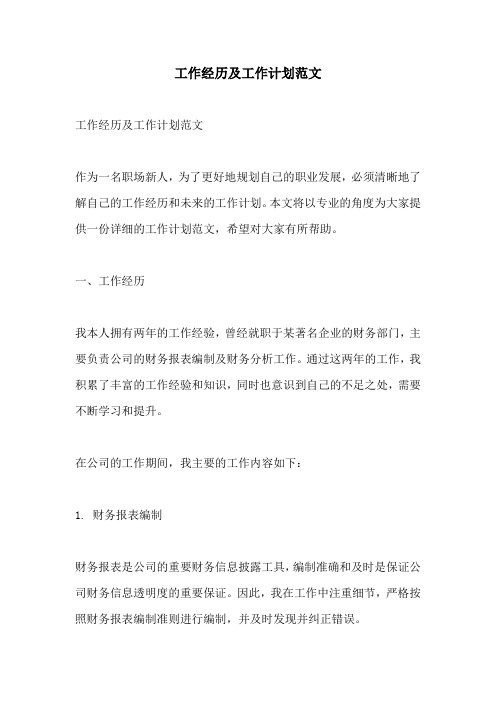 工作经历及工作计划范文

工作经历及工作计划范文

作为一名职场新人，为了更好地规划自己的职业发展，必须清晰地了解自己的工作经历和未来的工作计划。本文将以专业的角度为大家提供一份详细的工作计划范文，希望对大家有所帮助。

一、工作经历

我本人拥有两年的工作经验，曾经就职于某著名企业的财务部门，主要负责公司的财务报表编制及财务分析工作。通过这两年的工作，我积累了丰富的工作经验和知识，同时也意识到自己的不足之处，需要不断学习和提升。

在公司的工作期间，我主要的工作内容如下：

1. 财务报表编制

财务报表是公司的重要财务信息披露工具，编制准确和及时是保证公司财务信息透明度的重要保证。因此，我在工作中注重细节，严格按照财务报表编制准则进行编制，并及时发现并纠正错误。